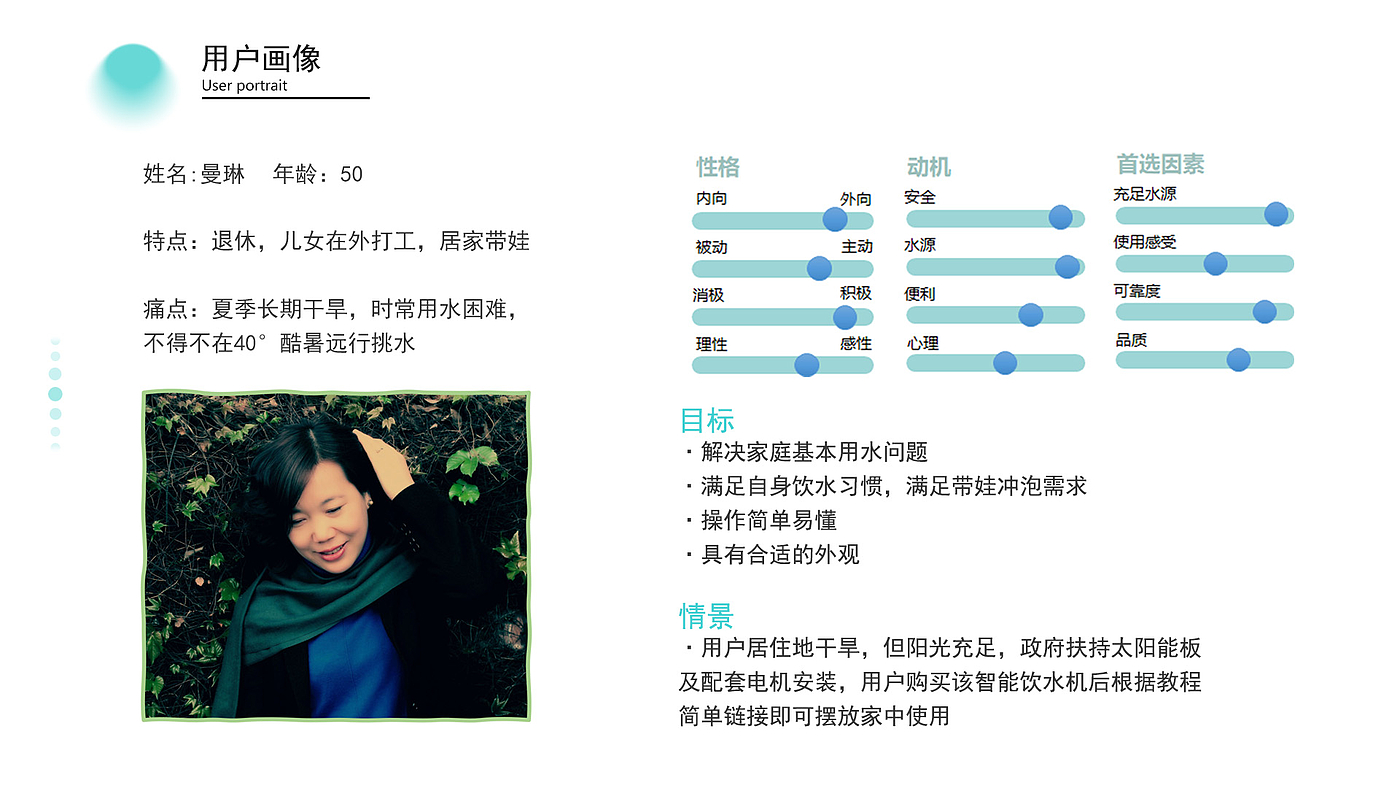 用户画像
User portrait

姓名:曼琳　年龄：50

特点：退休，儿女在外打工，居家带娃

痛点：夏季长期干旱，时常用水困难，不得不在40°酷暑远行挑水

性格
内向　外向
被动　主动
消极　积极
理性　感性

动机
安全
水源
便利
心理

首选因素
充足水源
使用感受
可靠度
品质

目标
· 解决家庭基本用水问题
· 满足自身饮水习惯，满足带娃冲泡需求
· 操作简单易懂
· 具有合适的外观

情景
· 用户居住地干旱，但阳光充足，政府扶持太阳能板及配套电机安装，用户购买该智能饮水机后根据教程简单链接即可摆放家中使用